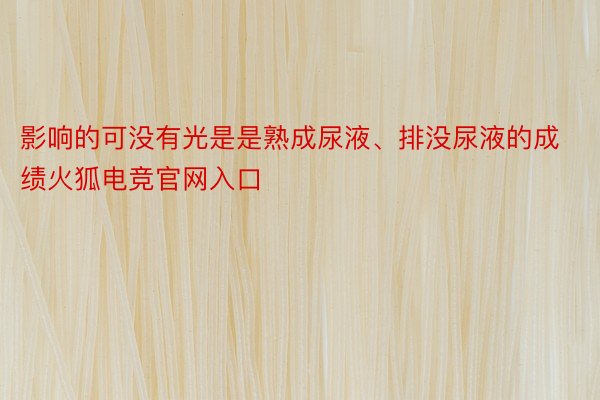 影响的可没有光是是熟成尿液、排没尿液的成绩火狐电竞官网入口